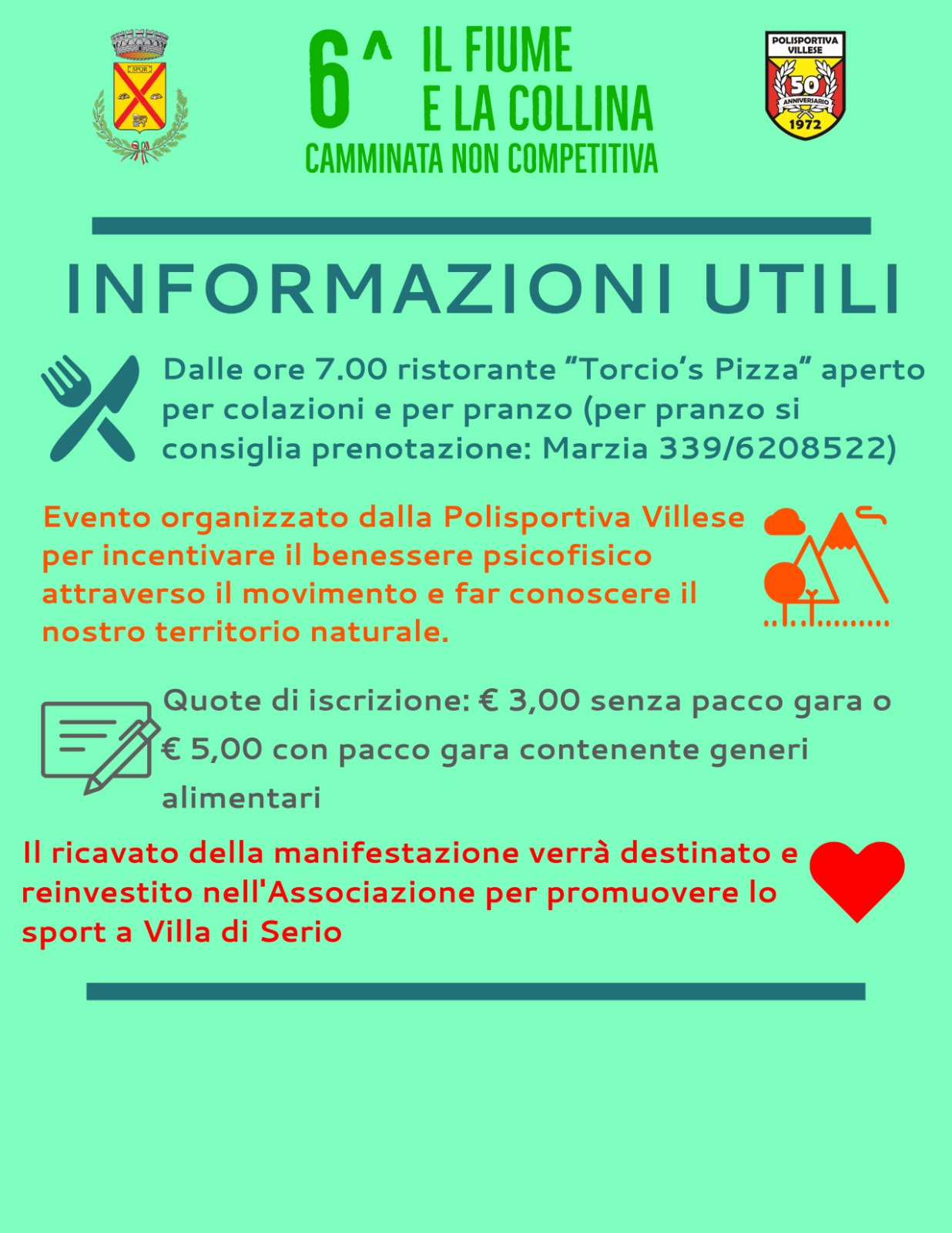 SPQR

6^ IL FIUME E LA COLLINA
CAMMINATA NON COMPETITIVA

POLISPORTIVA VILLESE
50°
ANNIVERSARIO
1972

INFORMAZIONI UTILI

Dalle ore 7.00 ristorante “Torcio’s Pizza” aperto per colazioni e per pranzo (per pranzo si consiglia prenotazione: Marzia 339/6208522)

Evento organizzato dalla Polisportiva Villese per incentivare il benessere psicofisico attraverso il movimento e far conoscere il nostro territorio naturale.

Quote di iscrizione: € 3,00 senza pacco gara o € 5,00 con pacco gara contenente generi alimentari

Il ricavato della manifestazione verrà destinato e reinvestito nell'Associazione per promuovere lo sport a Villa di Serio